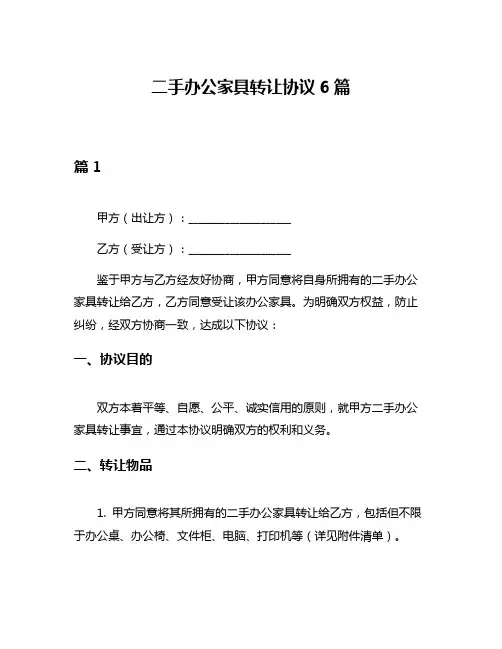 二手办公家具转让协议 6 篇

篇 1

甲方（出让方）：__________________

乙方（受让方）：__________________

鉴于甲方与乙方经友好协商，甲方同意将自身所拥有的二手办公家具转让给乙方，乙方同意受让该办公家具。为明确双方权益，防止纠纷，经双方协商一致，达成以下协议：

一、协议目的

双方本着平等、自愿、公平、诚实信用的原则，就甲方二手办公家具转让事宜，通过本协议明确双方的权利和义务。

二、转让物品

1. 甲方同意将其所拥有的二手办公家具转让给乙方，包括但不限于办公桌、办公椅、文件柜、电脑、打印机等（详见附件清单）。